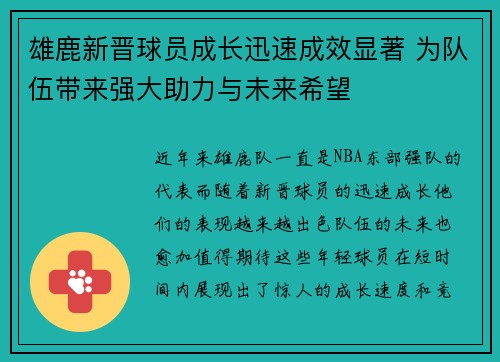 雄鹿新晋球员成长迅速成效显著 为队伍带来强大助力与未来希望

近年来雄鹿队一直是NBA东部强队的代表而随着新晋球员的迅速成长他们的表现越来越出色队伍的未来也愈加值得期待这些年轻球员在短时间内展现出了惊人的成长速度和竞